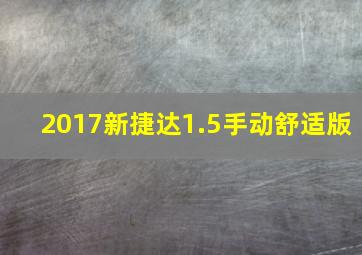 2017新捷达1.5手动舒适版